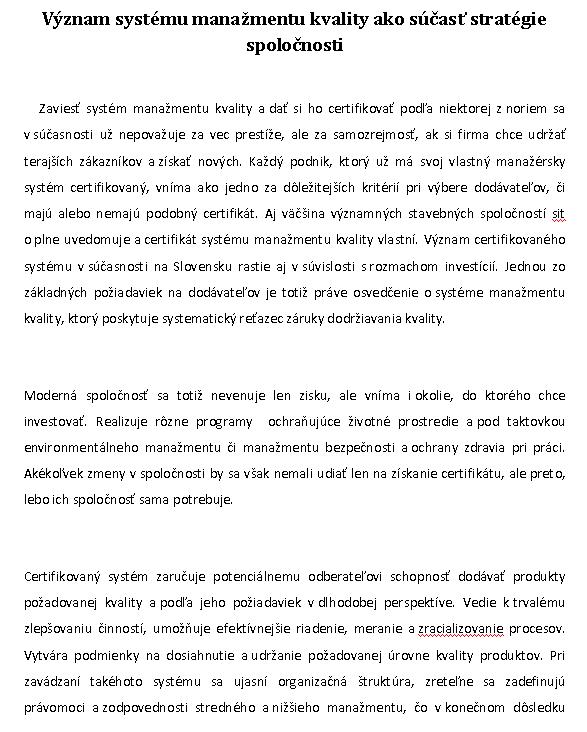 Význam systému manažmentu kvality ako súčasť stratégie spoločnosti

Zaviesť systém manažmentu kvality a dať si ho certifikovať podľa niektorej z noriem sa v súčasnosti už nepovažuje za vec prestíže, ale za samozrejmosť, ak si firma chce udržať terajších zákazníkov a získať nových. Každý podnik, ktorý už má svoj vlastný manažérsky systém certifikovaný, vníma ako jedno za dôležitejších kritérií pri výbere dodávateľov, či majú alebo nemajú podobný certifikát. Aj väčšina významných stavebných spoločností sit o plne uvedomuje a certifikát systému manažmentu kvality vlastní. Význam certifikovaného systému v súčasnosti na Slovensku rastie aj v súvislosti s rozmachom investícií. Jednou zo základných požiadaviek na dodávateľov je totiž práve osvedčenie o systéme manažmentu kvality, ktorý poskytuje systematický reťazec záruky dodržiavania kvality.

Moderná spoločnosť sa totiž nevenuje len zisku, ale vníma i okolie, do ktorého chce investovať. Realizuje rôzne programy ochraňujúce životné prostredie a pod taktovkou environmentálneho manažmentu či manažmentu bezpečnosti a ochrany zdravia pri práci. Akékoľvek zmeny v spoločnosti by sa však nemali udiať len na získanie certifikátu, ale preto, lebo ich spoločnosť sama potrebuje.

Certifikovaný systém zaručuje potenciálnemu odberateľovi schopnosť dodávať produkty požadovanej kvality a podľa jeho požiadaviek v dlhodobej perspektíve. Vedie k trvalému zlepšovaniu činností, umožňuje efektívnejšie riadenie, meranie a zracializovanie procesov. Vytvára podmienky na dosiahnutie a udržanie požadovanej úrovne kvality produktov. Pri zavádzaní takéhoto systému sa ujasní organizačná štruktúra, zreteľne sa zadefinujú právomoci a zodpovednosti stredného a nižšieho manažmentu, čo v konečnom dôsledku